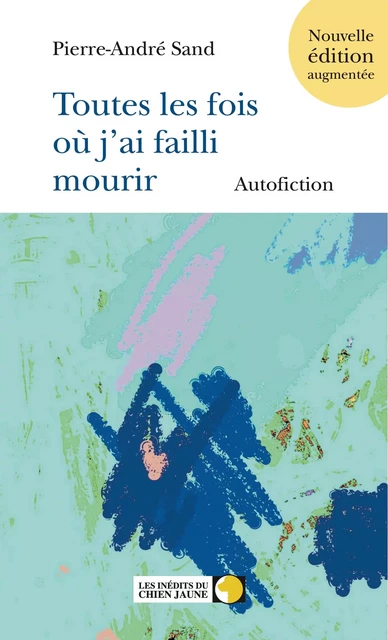 Pierre-André Sand

Nouvelle édition augmentée

Toutes les fois où j'ai failli mourir

Autofiction

LES INÉDITS DU CHIEN JAUNE